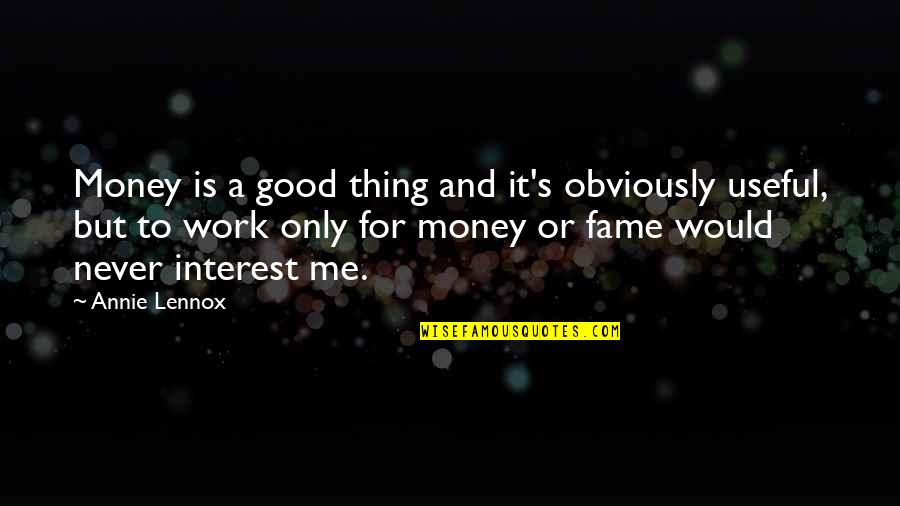 Money is a good thing and it's obviously useful, but to work only for money or fame would never interest me.

~ Annie Lennox

WISEFAMOUSQUOTES.COM